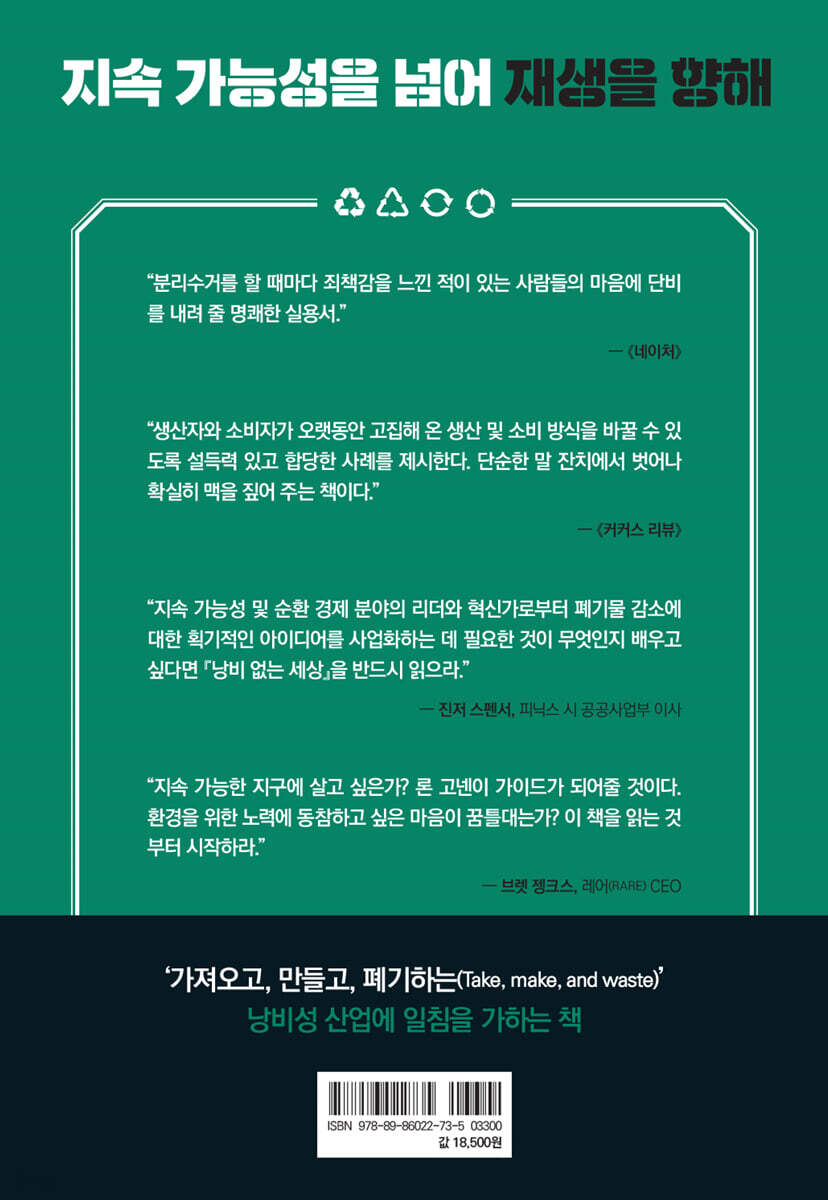 지속 가능성을 넘어 재생을 향해

"분리수거를 할 때마다 죄책감을 느낀 적이 있는 사람들의 마음에 단비를 내려 줄 명쾌한 실용서."

— 《네이처》

"생산자와 소비자가 오랫동안 고집해 온 생산 및 소비 방식을 바꿀 수 있도록 설득력 있고 합당한 사례를 제시한다. 단순한 말 잔치에서 벗어나 확실히 맥을 짚어 주는 책이다."

— 《커커스 리뷰》

"지속 가능성 및 순환 경제 분야의 리더와 혁신가로부터 폐기물 감소에 대한 획기적인 아이디어를 사업화하는 데 필요한 것이 무엇인지 배우고 싶다면 『낭비 없는 세상』을 반드시 읽으라."

— 진저 스펜서, 피닉스 시 공공사업부 이사

"지속 가능한 지구에 살고 싶은가? 론 고넨이 가이드가 되어줄 것이다. 환경을 위한 노력에 동참하고 싶은 마음이 꿈틀대는가? 이 책을 읽는 것부터 시작하라."

— 브렛 젱크스, 레어(RARE) CEO

'가져오고, 만들고, 폐기하는(Take, make, and waste)'
낭비성 산업에 일침을 가하는 책

ISBN 978-89-86022-73-5 03300
값 18,500원